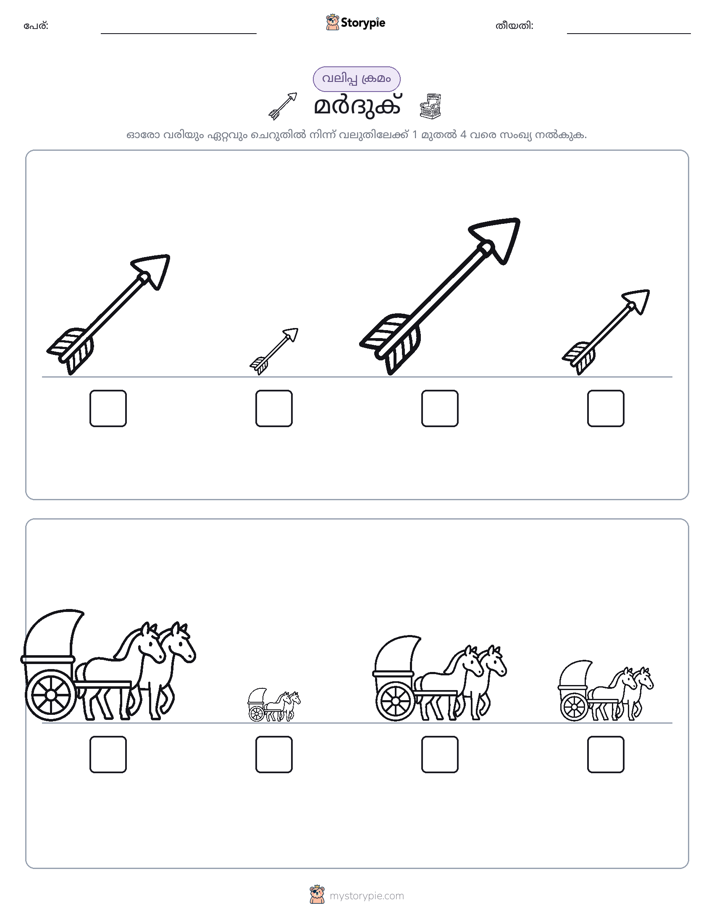 പേര്: ____ Storypie തീയതി: ____

വലിപ്പ ക്രമം

മർദുക്

ഓരോ വരിയും ഏറ്റവും ചെറുതിൽ നിന്ന് വലുതിലേക്ക് 1 മുതൽ 4 വരെ സംഖ്യ നൽകുക.

☐ ☐ ☐ ☐

☐ ☐ ☐ ☐

mystorypie.com